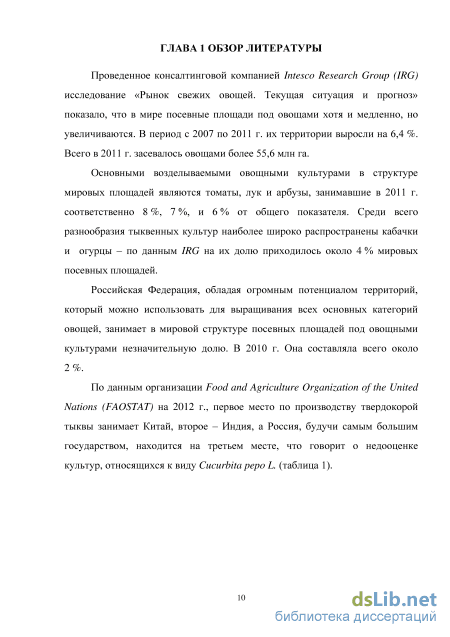 ГЛАВА 1 ОБЗОР ЛИТЕРАТУРЫ

Проведенное консалтинговой компанией Intesco Research Group (IRG) исследование «Рынок свежих овощей. Текущая ситуация и прогноз» показало, что в мире посевные площади под овощами хотя и медленно, но увеличиваются. В период с 2007 по 2011 г. их территории выросли на 6,4 %. Всего в 2011 г. засевалось овощами более 55,6 млн га.

Основными возделываемыми овощными культурами в структуре мировых площадей являются томаты, лук и арбузы, занимавшие в 2011 г. соответственно 8 %, 7 %, и 6 % от общего показателя. Среди всего разнообразия тыквенных культур наиболее широко распространены кабачки и огурцы – по данным IRG на их долю приходилось около 4 % мировых посевных площадей.

Российская Федерация, обладая огромным потенциалом территорий, который можно использовать для выращивания всех основных категорий овощей, занимает в мировой структуре посевных площадей под овощными культурами незначительную долю. В 2010 г. Она составляла всего около 2 %.

По данным организации Food and Agriculture Organization of the United Nations (FAOSTAT) на 2012 г., первое место по производству твердокорой тыквы занимает Китай, второе – Индия, а Россия, будучи самым большим государством, находится на третьем месте, что говорит о недооценке культур, относящихся к виду Cucurbita pepo L. (таблица 1).

10

dsLib.net
библиотека диссертаций